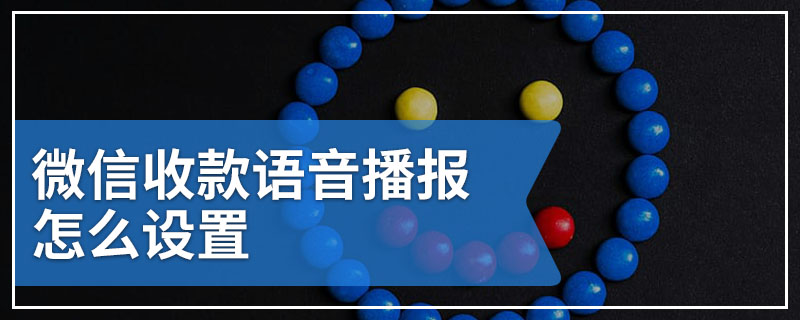 微信收款语音播报
怎么设置